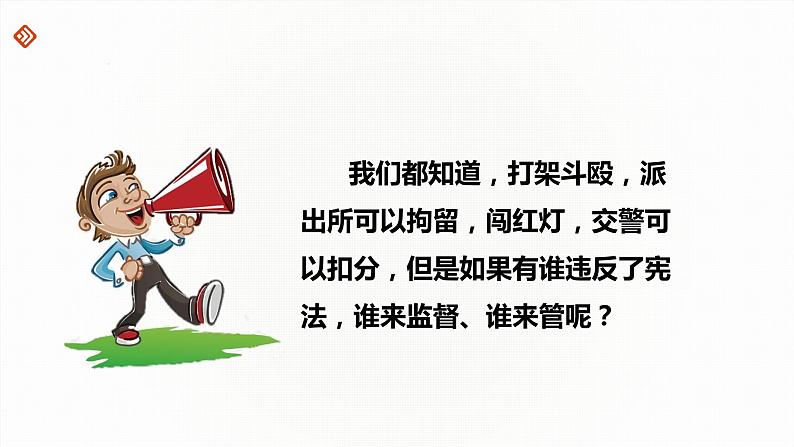 我们都知道，打架斗殴，派出所可以拘留，闯红灯，交警可以扣分，但是如果有谁违反了宪法，谁来监督、谁来管呢？